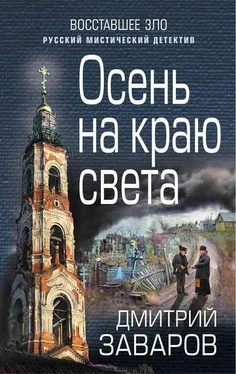 ВОССТАВШЕЕ ЗЛО
РУССКИЙ МИСТИЧЕСКИЙ ДЕТЕКТИВ

Осень на краю света

ДМИТРИЙ ЗАВАРОВ